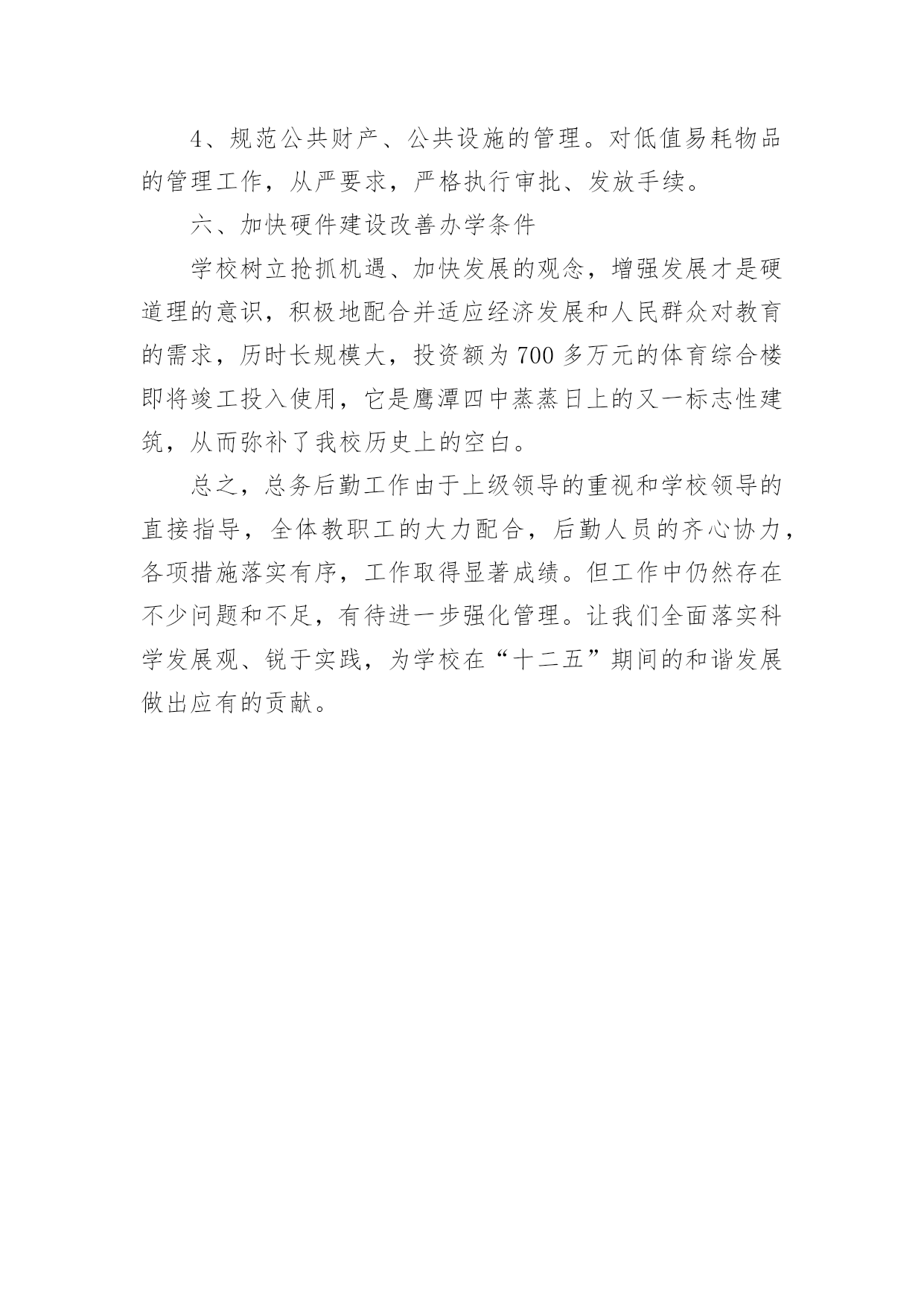 4、规范公共财产、公共设施的管理。对低值易耗物品的管理工作，从严要求，严格执行审批、发放手续。

六、加快硬件建设改善办学条件

学校树立抢抓机遇、加快发展的观念，增强发展才是硬道理的意识，积极地配合并适应经济发展和人民群众对教育的需求，历时长规模大，投资额为700多万元的体育综合楼即将竣工投入使用，它是鹰潭四中蒸蒸日上的又一标志性建筑，从而弥补了我校历史上的空白。

总之，总务后勤工作由于上级领导的重视和学校领导的直接指导，全体教职工的大力配合，后勤人员的齐心协力，各项措施落实有序，工作取得显著成绩。但工作中仍然存在不少问题和不足，有待进一步强化管理。让我们全面落实科学发展观、锐于实践，为学校在“十二五”期间的和谐发展做出应有的贡献。